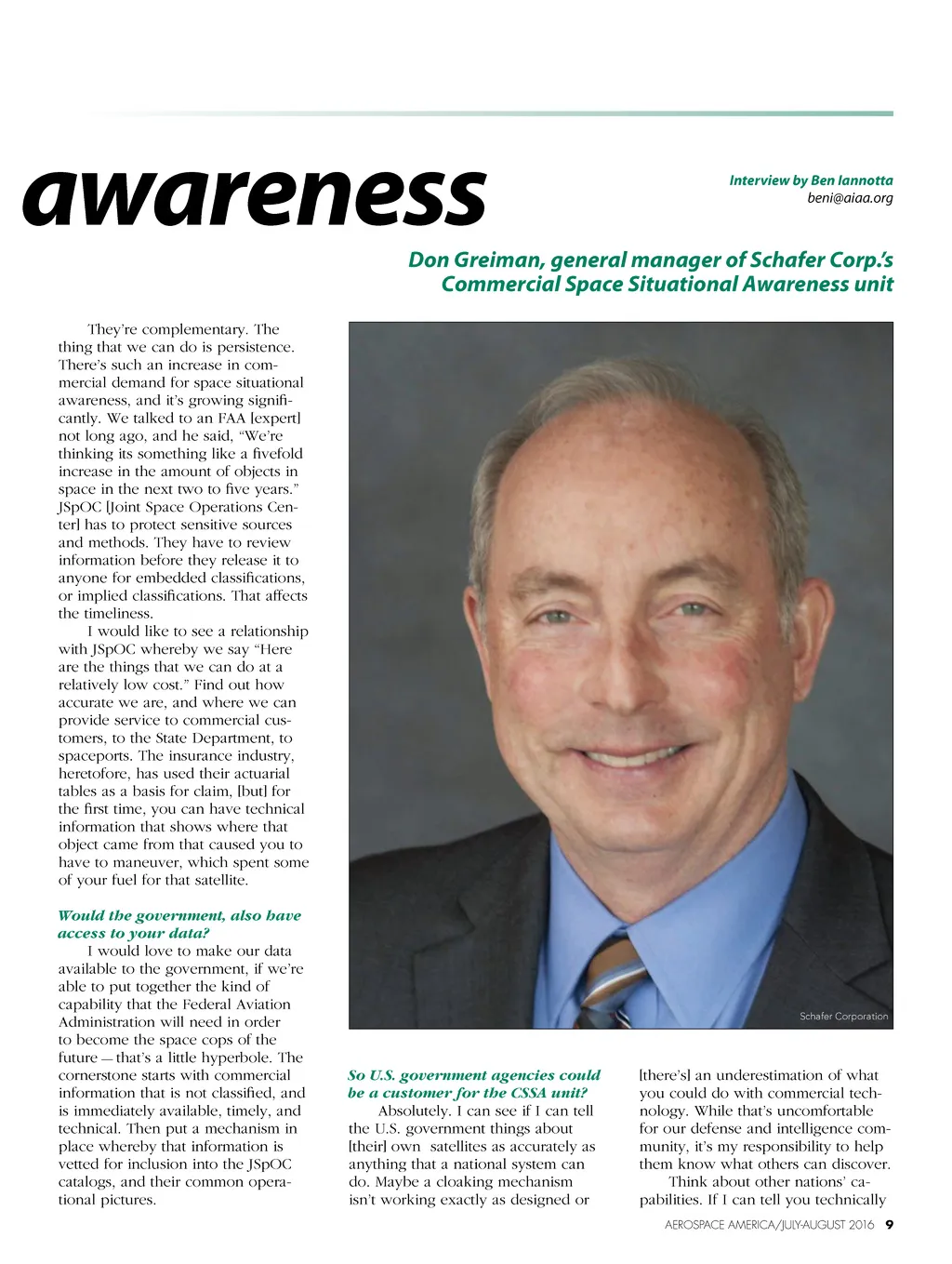 awareness

Interview by Ben Iannotta
beni@aiaa.org

Don Greiman, general manager of Schafer Corp.'s Commercial Space Situational Awareness unit

They're complementary. The thing that we can do is persistence. There's such an increase in commercial demand for space situational awareness, and it's growing significantly. We talked to an FAA [expert] not long ago, and he said, "We're thinking its something like a fivefold increase in the amount of objects in space in the next two to five years." JSpOC [Joint Space Operations Center] has to protect sensitive sources and methods. They have to review information before they release it to anyone for embedded classifications, or implied classifications. That affects the timeliness.

I would like to see a relationship with JSpOC whereby we say "Here are the things that we can do at a relatively low cost." Find out how accurate we are, and where we can provide service to commercial customers, to the State Department, to spaceports. The insurance industry, heretofore, has used their actuarial tables as a basis for claim, [but] for the first time, you can have technical information that shows where that object came from that caused you to have to maneuver, which spent some of your fuel for that satellite.

Would the government, also have access to your data?

I would love to make our data available to the government, if we're able to put together the kind of capability that the Federal Aviation Administration will need in order to become the space cops of the future — that's a little hyperbole. The cornerstone starts with commercial information that is not classified, and is immediately available, timely, and technical. Then put a mechanism in place whereby that information is vetted for inclusion into the JSpOC catalogs, and their common operational pictures.

Schafer Corporation

So U.S. government agencies could be a customer for the CSSA unit?

Absolutely. I can see if I can tell the U.S. government things about [their] own satellites as accurately as anything that a national system can do. Maybe a cloaking mechanism isn't working exactly as designed or [there's] an underestimation of what you could do with commercial technology. While that's uncomfortable for our defense and intelligence community, it's my responsibility to help them know what others can discover.

Think about other nations' capabilities. If I can tell you technically

AEROSPACE AMERICA/JULY-AUGUST 2016 9